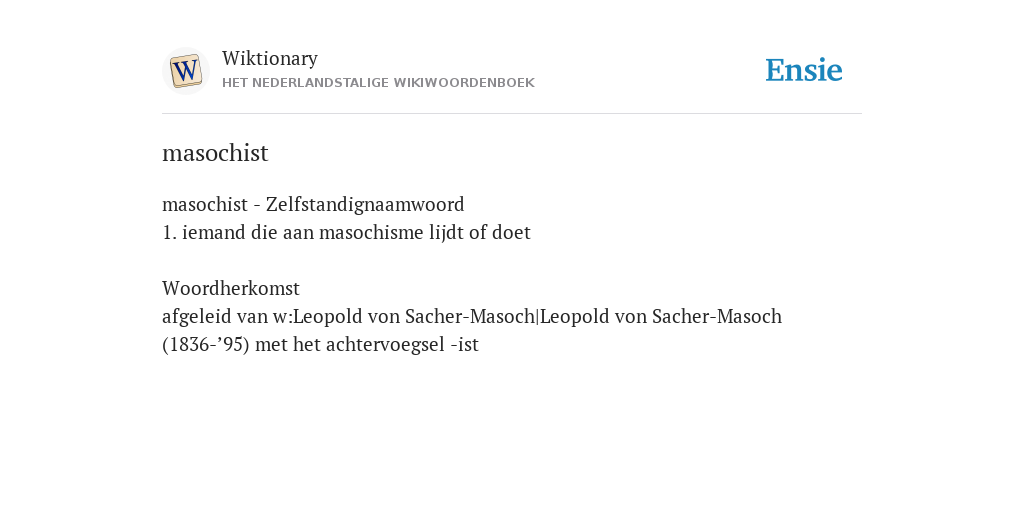 W

Wiktionary
HET NEDERLANDSTALIGE WIKIWOORDENBOEK

Ensie

masochist

masochist - Zelfstandignaamwoord
1. iemand die aan masochisme lijdt of doet

Woordherkomst
afgeleid van w:Leopold von Sacher-Masoch|Leopold von Sacher-Masoch (1836-’95) met het achtervoegsel -ist